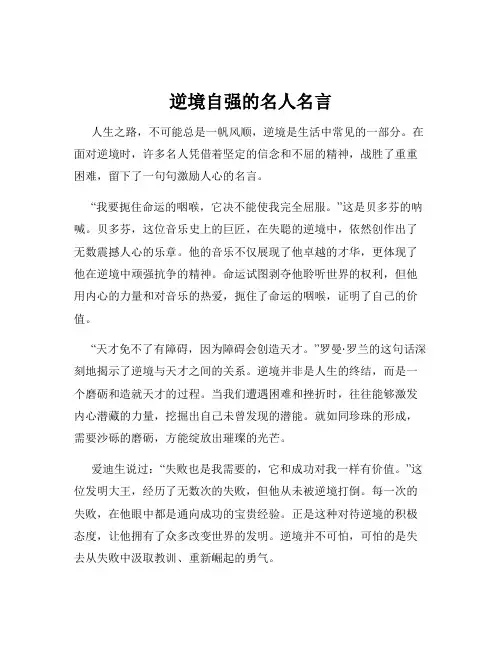 逆境自强的名人名言

人生之路，不可能总是一帆风顺，逆境是生活中常见的一部分。在面对逆境时，许多名人凭借着坚定的信念和不屈的精神，战胜了重重困难，留下了一句句激励人心的名言。

“我要扼住命运的咽喉，它决不能使我完全屈服。”这是贝多芬的呐喊。贝多芬，这位音乐史上的巨匠，在失聪的逆境中，依然创作出了无数震撼人心的乐章。他的音乐不仅展现了他卓越的才华，更体现了他在逆境中顽强抗争的精神。命运试图剥夺他聆听世界的权利，但他用内心的力量和对音乐的热爱，扼住了命运的咽喉，证明了自己的价值。

“天才免不了有障碍，因为障碍会创造天才。”罗曼·罗兰的这句话深刻地揭示了逆境与天才之间的关系。逆境并非是人生的终结，而是一个磨砺和造就天才的过程。当我们遭遇困难和挫折时，往往能够激发内心潜藏的力量，挖掘出自己未曾发现的潜能。就如同珍珠的形成，需要沙砾的磨砺，方能绽放出璀璨的光芒。

爱迪生说过：“失败也是我需要的，它和成功对我一样有价值。”这位发明大王，经历了无数次的失败，但他从未被逆境打倒。每一次的失败，在他眼中都是通向成功的宝贵经验。正是这种对待逆境的积极态度，让他拥有了众多改变世界的发明。逆境并不可怕，可怕的是失去从失败中汲取教训、重新崛起的勇气。